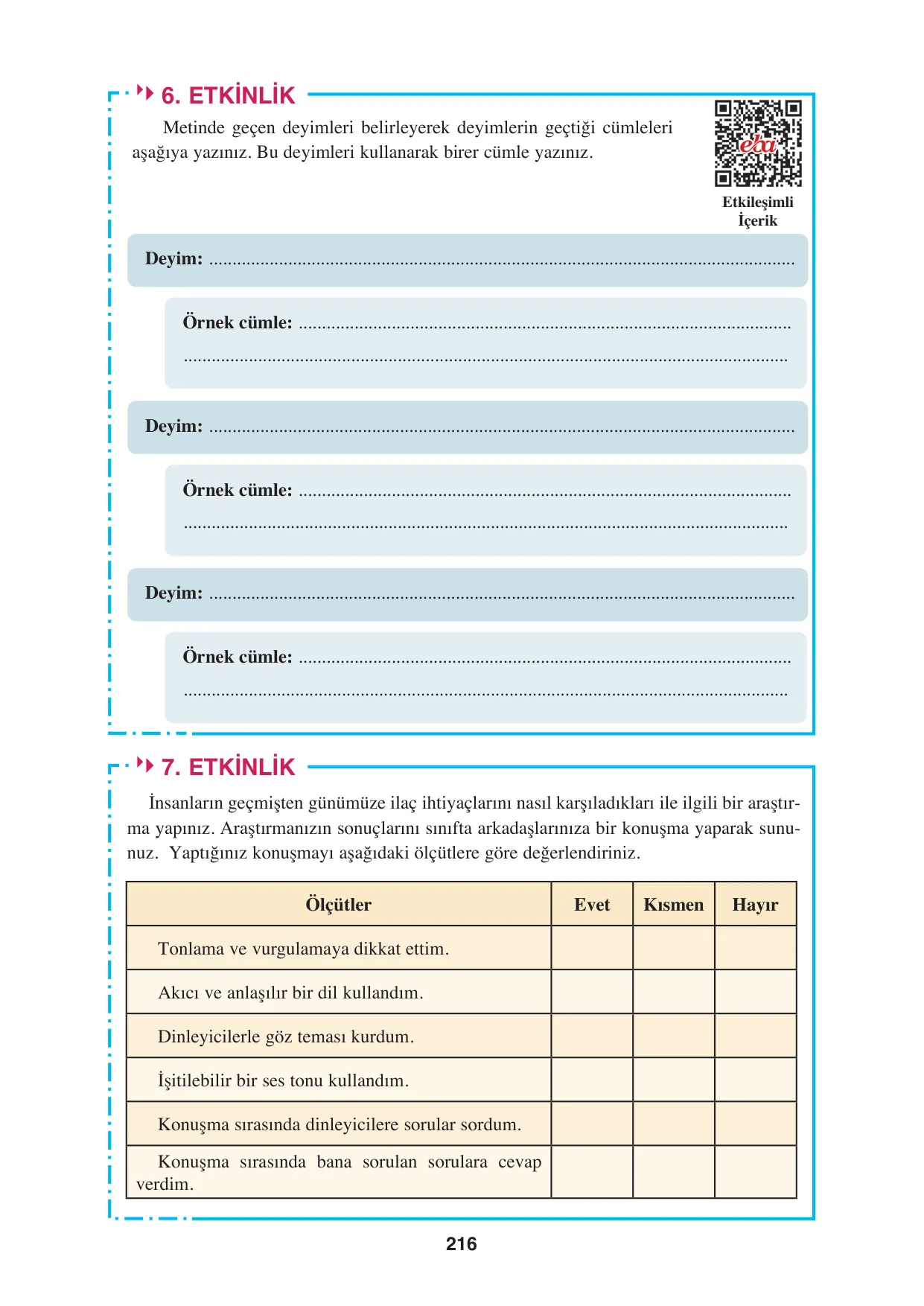 6. ETKİNLİK

Metinde geçen deyimleri belirleyerek deyimlerin geçtiği cümleleri aşağıya yazınız. Bu deyimleri kullanarak birer cümle yazınız.

eba

Etkileşimli
İçerik

Deyim: ____

Örnek cümle: ____
____

Deyim: ____

Örnek cümle: ____
____

Deyim: ____

Örnek cümle: ____
____

7. ETKİNLİK

İnsanların geçmişten günümüze ilaç ihtiyaçlarını nasıl karşıladıkları ile ilgili bir araştırma yapınız. Araştırmanızın sonuçlarını sınıfta arkadaşlarınıza bir konuşma yaparak sununuz. Yaptığınız konuşmayı aşağıdaki ölçütlere göre değerlendiriniz.

| Ölçütler | Evet | Kısmen | Hayır |
|---|---|---|---|
| Tonlama ve vurgulamaya dikkat ettim. | | | |
| Akıcı ve anlaşılır bir dil kullandım. | | | |
| Dinleyicilerle göz teması kurdum. | | | |
| İşitilebilir bir ses tonu kullandım. | | | |
| Konuşma sırasında dinleyicilere sorular sordum. | | | |
| Konuşma sırasında bana sorulan sorulara cevap verdim. | | | |

216